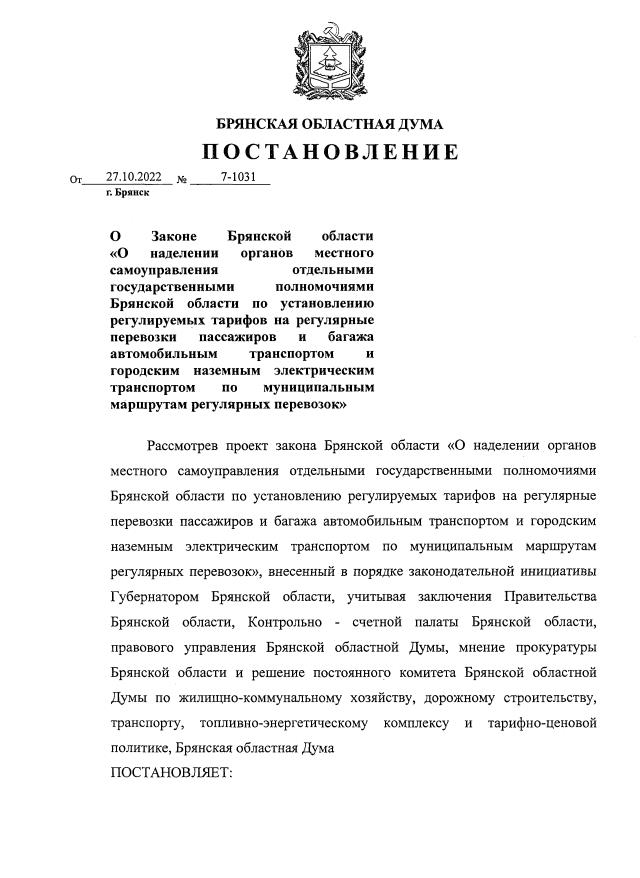 БРЯНСКАЯ ОБЛАСТНАЯ ДУМА
ПОСТАНОВЛЕНИЕ

От 27.10.2022 № 7-1031
г. Брянск

О Законе Брянской области «О наделении органов местного самоуправления отдельными государственными полномочиями Брянской области по установлению регулируемых тарифов на регулярные перевозки пассажиров и багажа автомобильным транспортом и городским наземным электрическим транспортом по муниципальным маршрутам регулярных перевозок»

Рассмотрев проект закона Брянской области «О наделении органов местного самоуправления отдельными государственными полномочиями Брянской области по установлению регулируемых тарифов на регулярные перевозки пассажиров и багажа автомобильным транспортом и городским наземным электрическим транспортом по муниципальным маршрутам регулярных перевозок», внесенный в порядке законодательной инициативы Губернатором Брянской области, учитывая заключения Правительства Брянской области, Контрольно - счетной палаты Брянской области, правового управления Брянской областной Думы, мнение прокуратуры Брянской области и решение постоянного комитета Брянской областной Думы по жилищно-коммунальному хозяйству, дорожному строительству, транспорту, топливно-энергетическому комплексу и тарифно-ценовой политике, Брянская областная Дума
ПОСТАНОВЛЯЕТ: